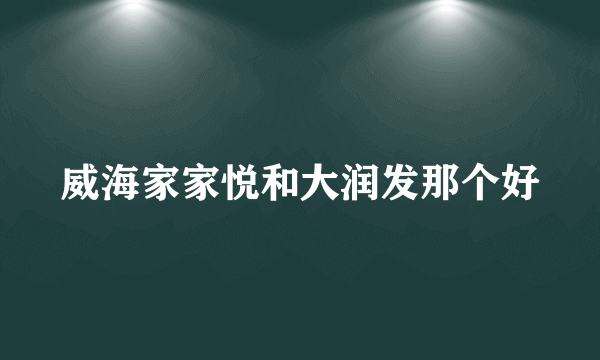 威海家家悦和大润发那个好